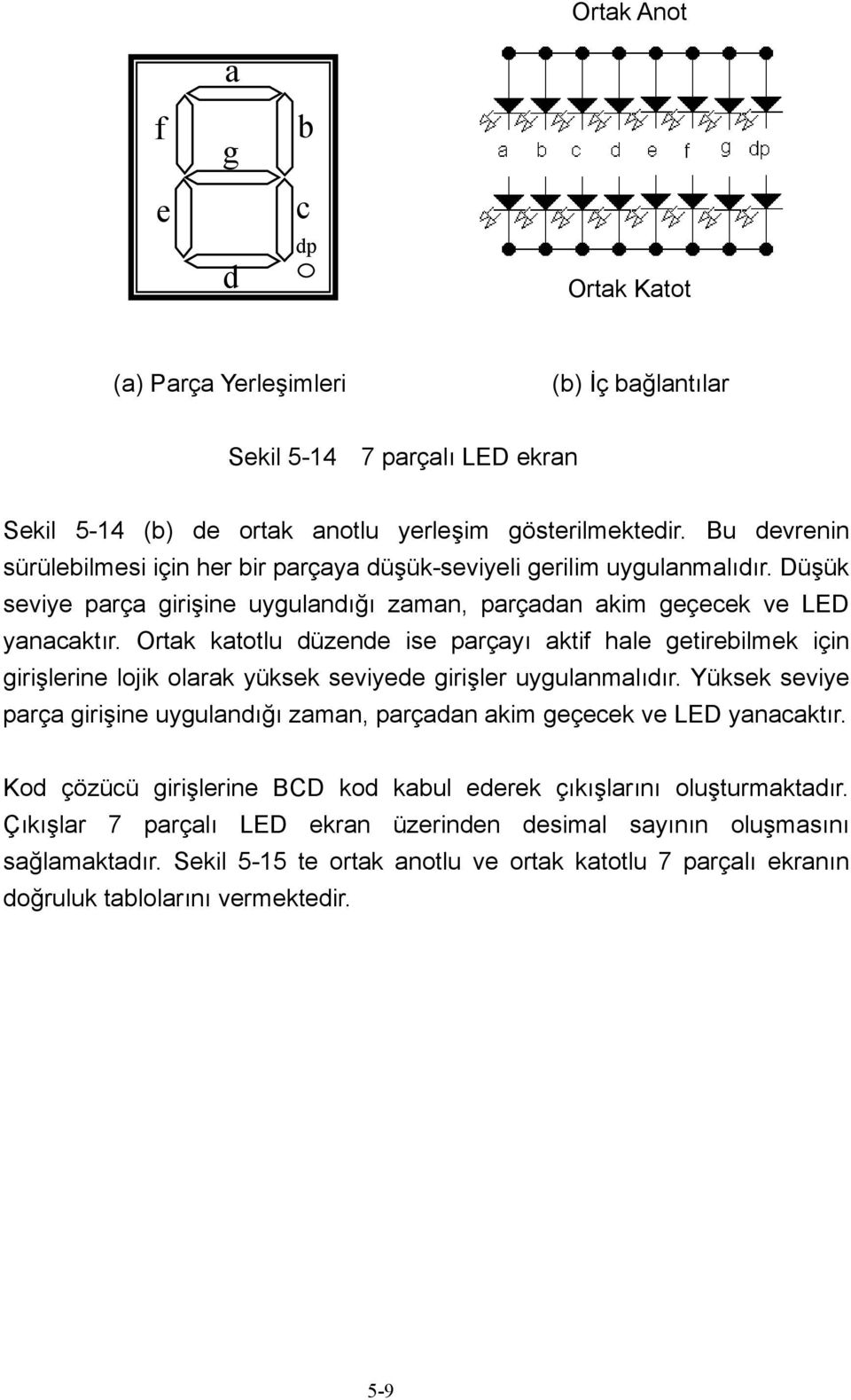 Ortak Anot

a
f
b
g
e
c
dp
d

a b c d e f g dp

Ortak Katot

(a) Parça Yerleşimleri

(b) İç bağlantılar

Sekil 5-14 7 parçalı LED ekran

Sekil 5-14 (b) de ortak anotlu yerleşim gösterilmektedir. Bu devrenin sürülebilmesi için her bir parçaya düşük-seviyeli gerilim uygulanmalıdır. Düşük seviye parça girişine uygulandığı zaman, parçadan akim geçecek ve LED yanacaktır. Ortak katotlu düzende ise parçayı aktif hale getirebilmek için girişlerine lojik olarak yüksek seviyede girişler uygulanmalıdır. Yüksek seviye parça girişine uygulandığı zaman, parçadan akim geçecek ve LED yanacaktır.

Kod çözücü girişlerine BCD kod kabul ederek çıkışlarını oluşturmaktadır. Çıkışlar 7 parçalı LED ekran üzerinden desimal sayının oluşmasını sağlamaktadır. Sekil 5-15 te ortak anotlu ve ortak katotlu 7 parçalı ekranın doğruluk tablolarını vermektedir.

5-9